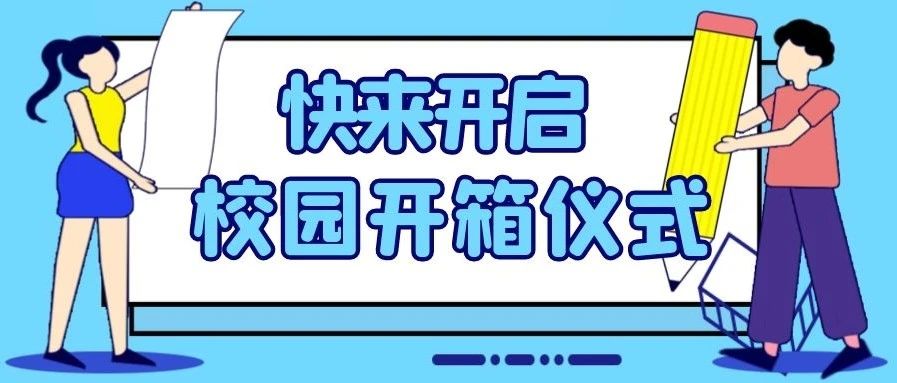 快来开启
校园开箱仪式